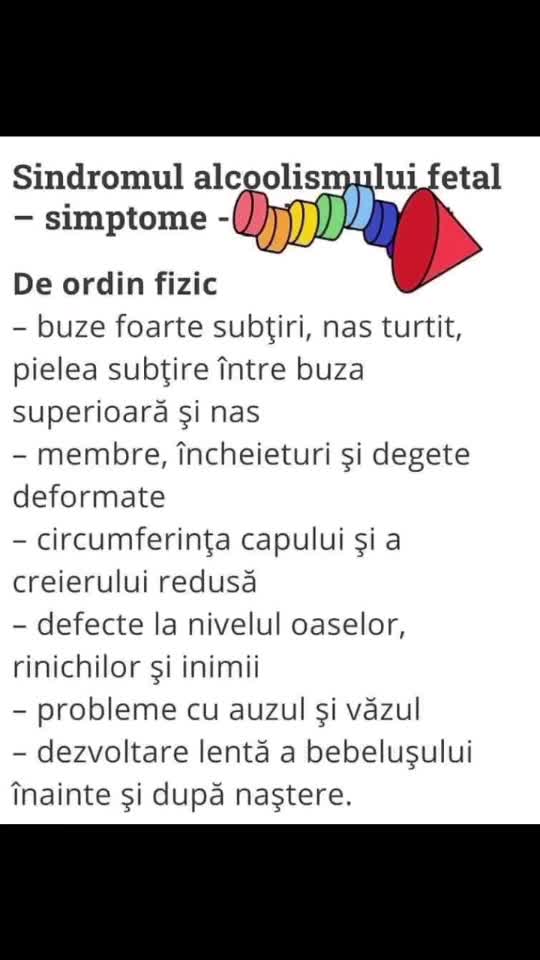 Sindromul alcoolismului fetal – simptome -

De ordin fizic
– buze foarte subţiri, nas turtit, pielea subţire între buza superioară şi nas
– membre, încheieturi şi degete deformate
– circumferinţa capului şi a creierului redusă
– defecte la nivelul oaselor, rinichilor şi inimii
– probleme cu auzul şi văzul
– dezvoltare lentă a bebeluşului înainte şi după naştere.